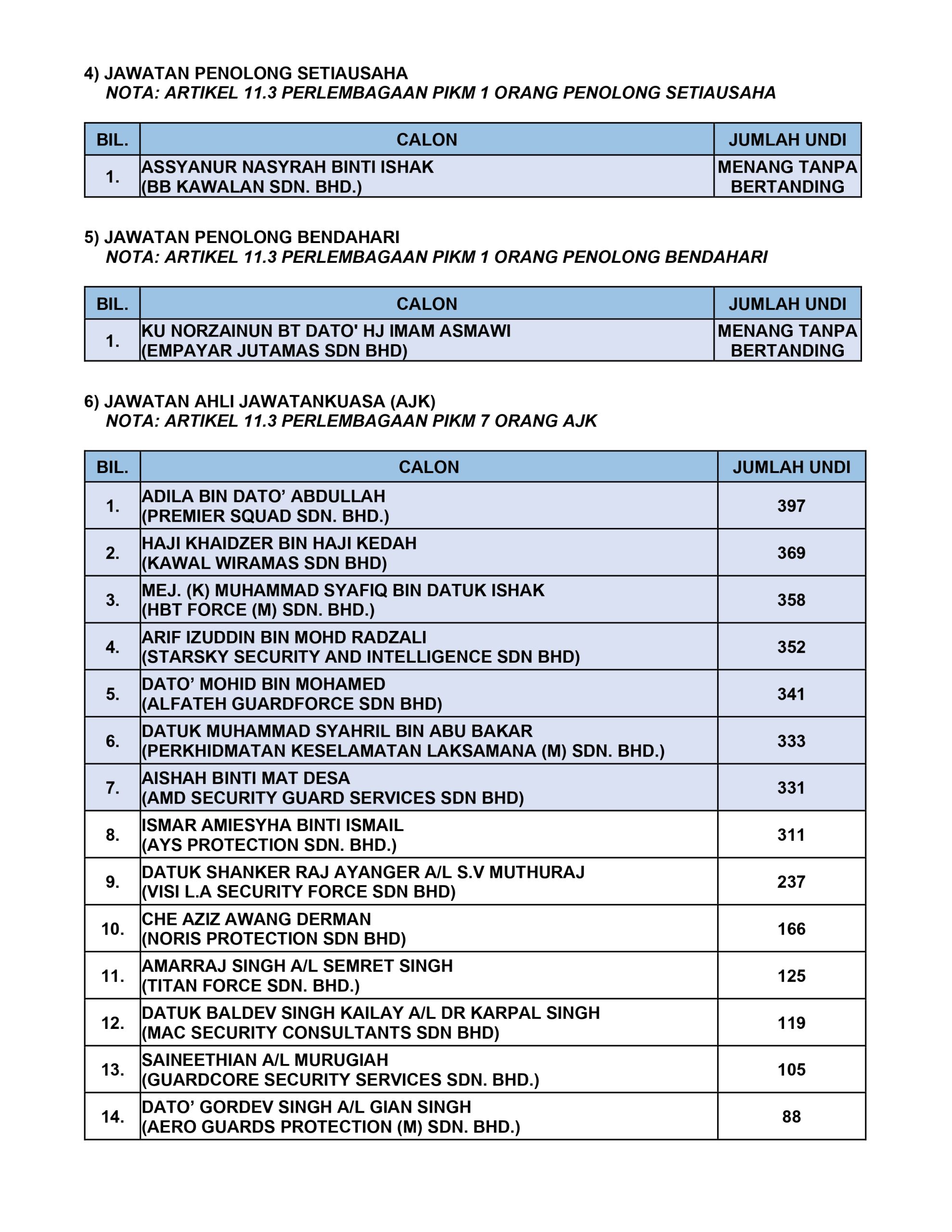 4) JAWATAN PENOLONG SETIAUSAHA
NOTA: ARTIKEL 11.3 PERLEMBAGAAN PIKM 1 ORANG PENOLONG SETIAUSAHA

| BIL. | CALON | JUMLAH UNDI |
|---|---|---|
| 1. | ASSYANUR NASYRAH BINTI ISHAK (BB KAWALAN SDN. BHD.) | MENANG TANPA BERTANDING |

5) JAWATAN PENOLONG BENDAHARI
NOTA: ARTIKEL 11.3 PERLEMBAGAAN PIKM 1 ORANG PENOLONG BENDAHARI

| BIL. | CALON | JUMLAH UNDI |
|---|---|---|
| 1. | KU NORZAINUN BT DATO' HJ IMAM ASMAWI (EMPAYAR JUTAMAS SDN BHD) | MENANG TANPA BERTANDING |

6) JAWATAN AHLI JAWATANKUASA (AJK)
NOTA: ARTIKEL 11.3 PERLEMBAGAAN PIKM 7 ORANG AJK

| BIL. | CALON | JUMLAH UNDI |
|---|---|---|
| 1. | ADILA BIN DATO’ ABDULLAH (PREMIER SQUAD SDN. BHD.) | 397 |
| 2. | HAJI KHAIDZER BIN HAJI KEDAH (KAWAL WIRAMAS SDN BHD) | 369 |
| 3. | MEJ. (K) MUHAMMAD SYAFIQ BIN DATUK ISHAK (HBT FORCE (M) SDN. BHD.) | 358 |
| 4. | ARIF IZUDDIN BIN MOHD RADZALI (STARSKY SECURITY AND INTELLIGENCE SDN BHD) | 352 |
| 5. | DATO’ MOHID BIN MOHAMED (ALFATEH GUARDFORCE SDN BHD) | 341 |
| 6. | DATUK MUHAMMAD SYAHRIL BIN ABU BAKAR (PERKHIDMATAN KESELAMATAN LAKSAMANA (M) SDN. BHD.) | 333 |
| 7. | AISHAH BINTI MAT DESA (AMD SECURITY GUARD SERVICES SDN BHD) | 331 |
| 8. | ISMAR AMIESYHA BINTI ISMAIL (AYS PROTECTION SDN. BHD.) | 311 |
| 9. | DATUK SHANKER RAJ AYANGER A/L S.V MUTHURAJ (VISI L.A SECURITY FORCE SDN BHD) | 237 |
| 10. | CHE AZIZ AWANG DERMAN (NORIS PROTECTION SDN BHD) | 166 |
| 11. | AMARRAJ SINGH A/L SEMRET SINGH (TITAN FORCE SDN. BHD.) | 125 |
| 12. | DATUK BALDEV SINGH KAILAY A/L DR KARPAL SINGH (MAC SECURITY CONSULTANTS SDN BHD) | 119 |
| 13. | SAINEETHIAN A/L MURUGIAH (GUARDCORE SECURITY SERVICES SDN. BHD.) | 105 |
| 14. | DATO’ GORDEV SINGH A/L GIAN SINGH (AERO GUARDS PROTECTION (M) SDN. BHD.) | 88 |